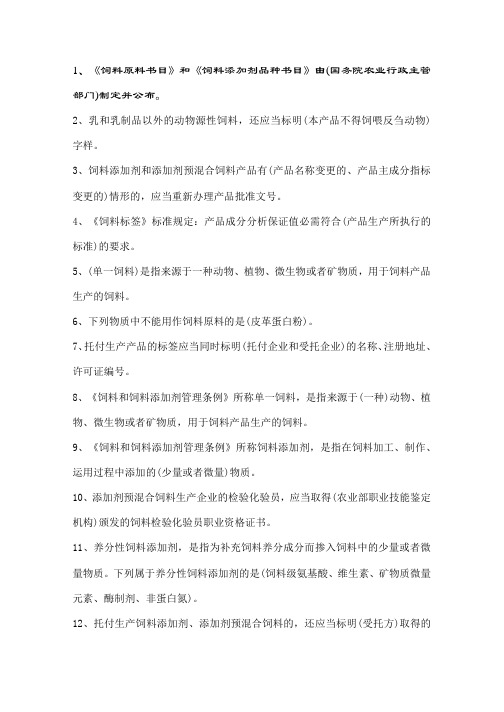 1、《饲料原料书目》和《饲料添加剂品种书目》由(国务院农业行政主管部门)制定并公布。

2、乳和乳制品以外的动物源性饲料，还应当标明(本产品不得饲喂反刍动物)字样。

3、饲料添加剂和添加剂预混合饲料产品有(产品名称变更的、产品主成分指标变更的)情形的，应当重新办理产品批准文号。

4、《饲料标签》标准规定：产品成分分析保证值必需符合(产品生产所执行的标准)的要求。

5、(单一饲料)是指来源于一种动物、植物、微生物或者矿物质，用于饲料产品生产的饲料。

6、下列物质中不能用作饲料原料的是(皮革蛋白粉)。

7、托付生产产品的标签应当同时标明(托付企业和受托企业)的名称、注册地址、许可证编号。

8、《饲料和饲料添加剂管理条例》所称单一饲料，是指来源于(一种)动物、植物、微生物或者矿物质，用于饲料产品生产的饲料。

9、《饲料和饲料添加剂管理条例》所称饲料添加剂，是指在饲料加工、制作、运用过程中添加的(少量或者微量)物质。

10、添加剂预混合饲料生产企业的检验化验员，应当取得(农业部职业技能鉴定机构)颁发的饲料检验化验员职业资格证书。

11、养分性饲料添加剂，是指为补充饲料养分成分而掺入饲料中的少量或者微量物质。下列属于养分性饲料添加剂的是(饲料级氨基酸、维生素、矿物质微量元素、酶制剂、非蛋白氮)。

12、托付生产饲料添加剂、添加剂预混合饲料的，还应当标明(受托方)取得的